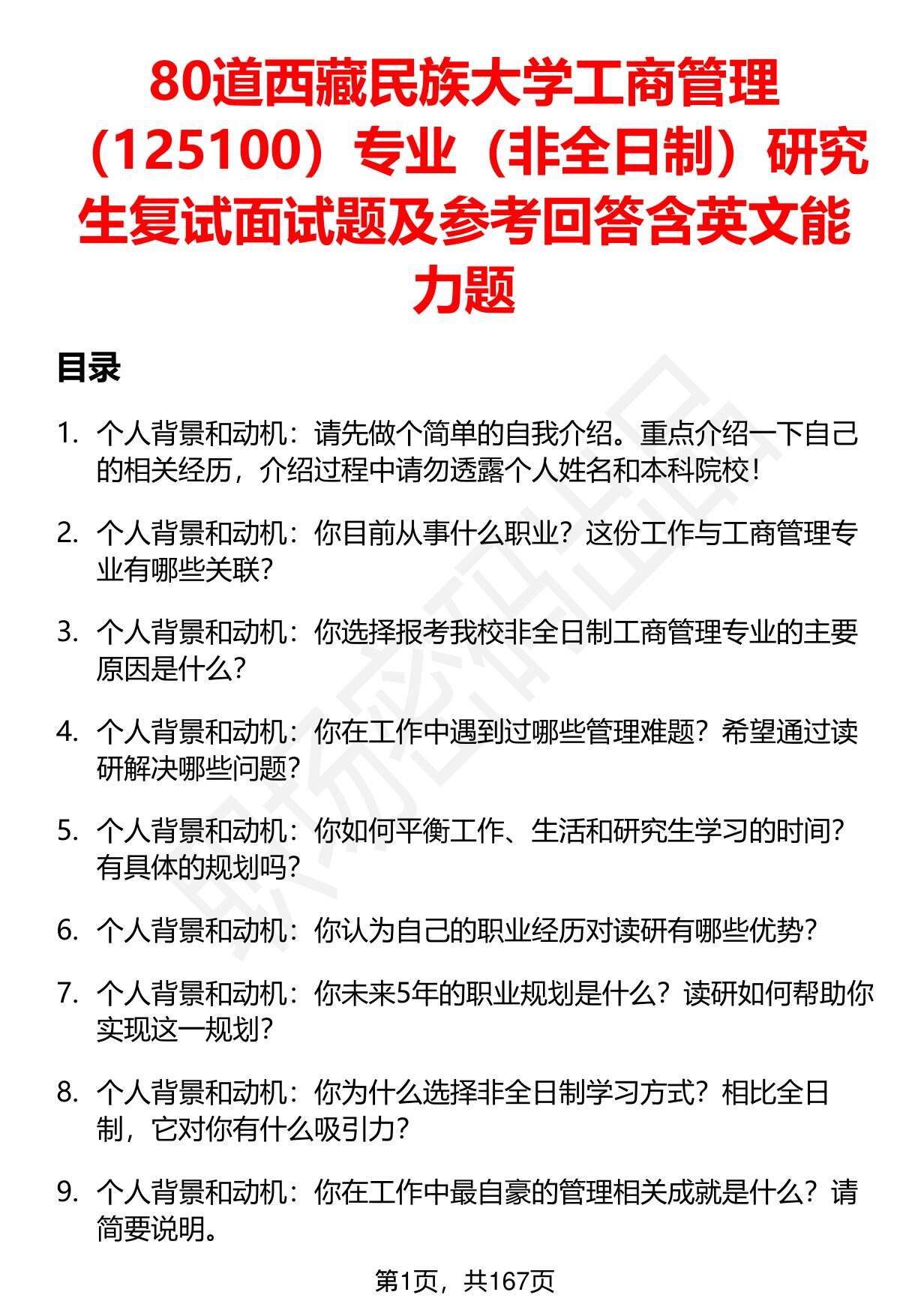 80道西藏民族大学工商管理（125100）专业（非全日制）研究生复试面试题及参考回答含英文能力题

目录

1. 个人背景和动机：请先做个简单的自我介绍。重点介绍一下自己的相关经历，介绍过程中请勿透露个人姓名和本科院校！

2. 个人背景和动机：你目前从事什么职业？这份工作与工商管理专业有哪些关联？

3. 个人背景和动机：你选择报考我校非全日制工商管理专业的主要原因是什么？

4. 个人背景和动机：你在工作中遇到过哪些管理难题？希望通过读研解决哪些问题？

5. 个人背景和动机：你如何平衡工作、生活和研究生学习的时间？有具体的规划吗？

6. 个人背景和动机：你认为自己的职业经历对读研有哪些优势？

7. 个人背景和动机：你未来5年的职业规划是什么？读研如何帮助你实现这一规划？

8. 个人背景和动机：你为什么选择非全日制学习方式？相比全日制，它对你有什么吸引力？

9. 个人背景和动机：你在工作中最自豪的管理相关成就是什么？请简要说明。

第1页，共167页